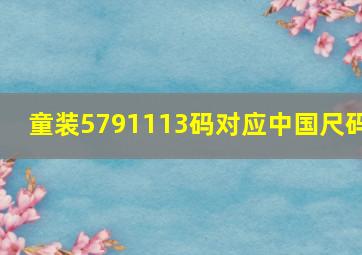 童装5791113码对应中国尺码